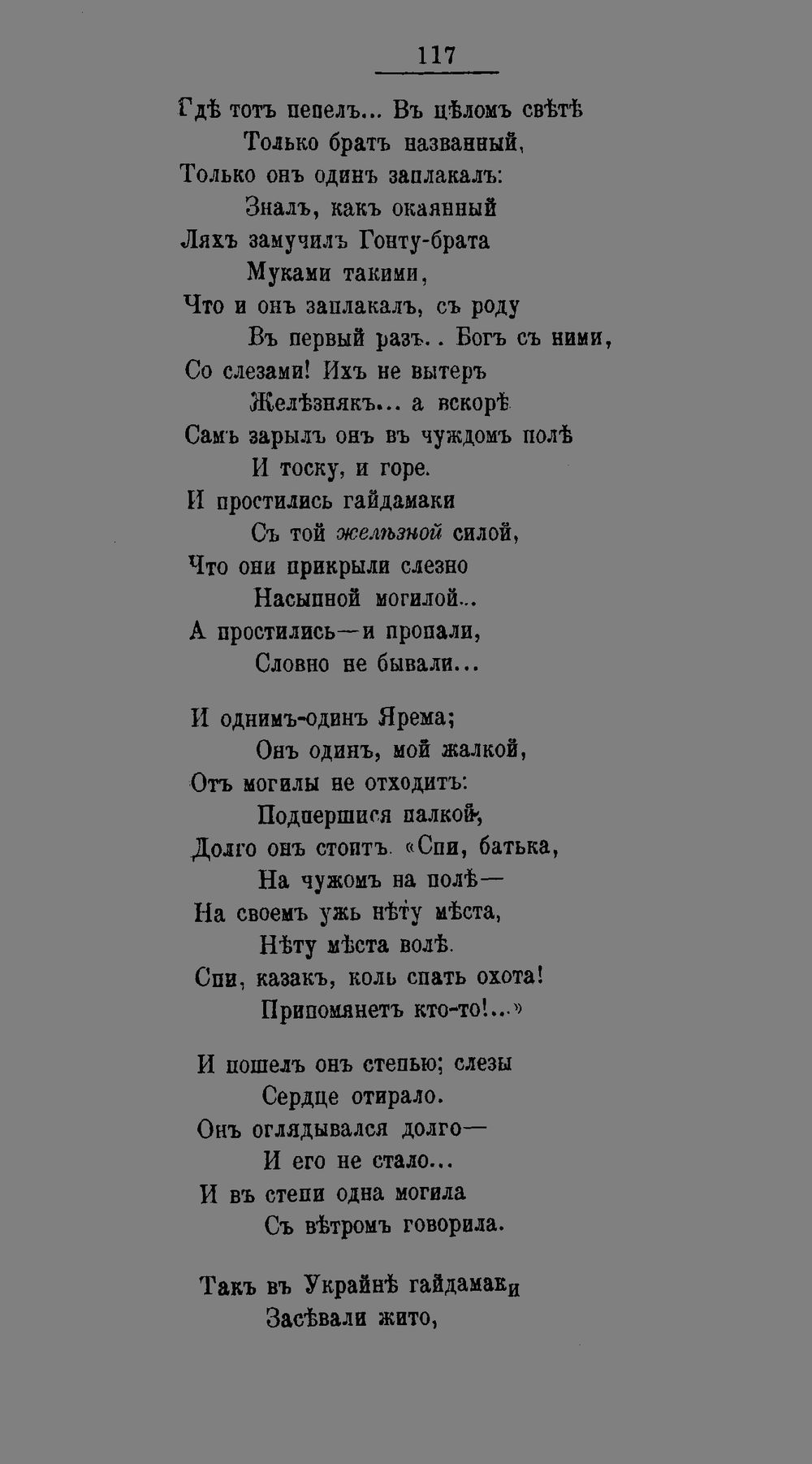 117

Гдѣ тотъ пепелъ... Въ цѣломъ свѣтѣ
Только братъ названный,
Только онъ одинъ заплакалъ:
Зналъ, какъ окаянный
Ляхъ замучилъ Гонту-брата
Муками такими,
Что и онъ заплакалъ, съ роду
Въ первый разъ.. Богъ съ ними,
Со слезами! Ихъ не вытеръ
Желѣзнякъ... а вскорѣ
Самъ зарылъ онъ въ чуждомъ полѣ
И тоску, и горе.
И простились гайдамаки
Съ той желѣзной силой,
Что они прикрыли слезно
Насыпной могилой...
А простились—и пропали,
Словно не бывали...

И однимъ-одинъ Ярема;
Онъ одинъ, мой жалкой,
Отъ могилы не отходитъ:
Подпершися палкой,
Долго онъ стоитъ. «Спи, батька,
На чужомъ на полѣ—
На своемъ ужь нѣту мѣста,
Нѣту мѣста волѣ.
Спи, казакъ, коль спать охота!
Припомянетъ кто-то!...»

И пошелъ онъ степью; слезы
Сердце отирало.
Онъ оглядывался долго—
И его не стало...
И въ степи одна могила
Съ вѣтромъ говорила.

Такъ въ Украйнѣ гайдамаки
Засѣвали жито,